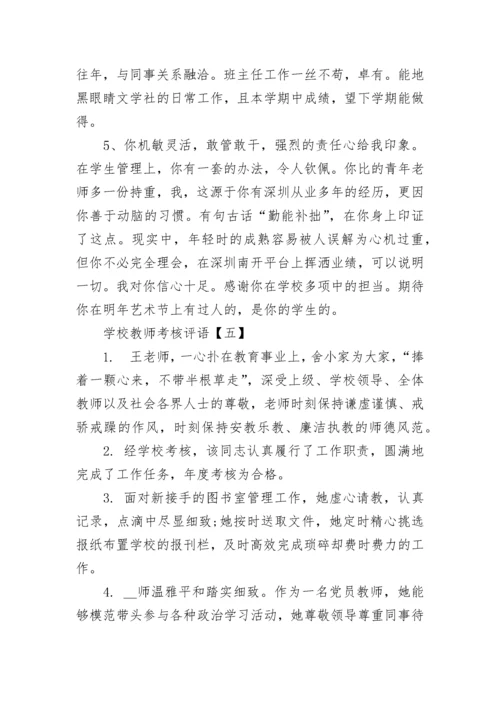 往年，与同事关系融洽。班主任工作一丝不苟，卓有。能地黑眼睛文学社的日常工作，且本学期中成绩，望下学期能做得。

5、你机敏灵活，敢管敢干，强烈的责任心给我印象。在学生管理上，你有一套的办法，令人钦佩。你比的青年老师多一份持重，我，这源于你有深圳从业多年的经历，更因你善于动脑的习惯。有句古话“勤能补拙”，在你身上印证了这点。现实中，年轻时的成熟容易被人误解为心机过重，但你不必完全理会，在深圳南开平台上挥洒业绩，可以说明一切。我对你信心十足。感谢你在学校多项中的担当。期待你在明年艺术节上有过人的，是你的学生的。

学校教师考核评语【五】

1. 王老师，一心扑在教育事业上，舍小家为大家，“捧着一颗心来，不带半根草走”，深受上级、学校领导、全体教师以及社会各界人士的尊敬，老师时刻保持谦虚谨慎、戒骄戒躁的作风，时刻保持安教乐教、廉洁执教的师德风范。

2. 经学校考核，该同志认真履行了工作职责，圆满地完成了工作任务，年度考核为合格。

3. 面对新接手的图书室管理工作，她虚心请教，认真记录，点滴中尽显细致;她按时送取文件，她定时精心挑选报纸布置学校的报刊栏，及时高效完成琐碎却费时费力的工作。

4. __师温雅平和踏实细致。作为一名党员教师，她能够模范带头参与各种政治学习活动，她尊敬领导尊重同事待